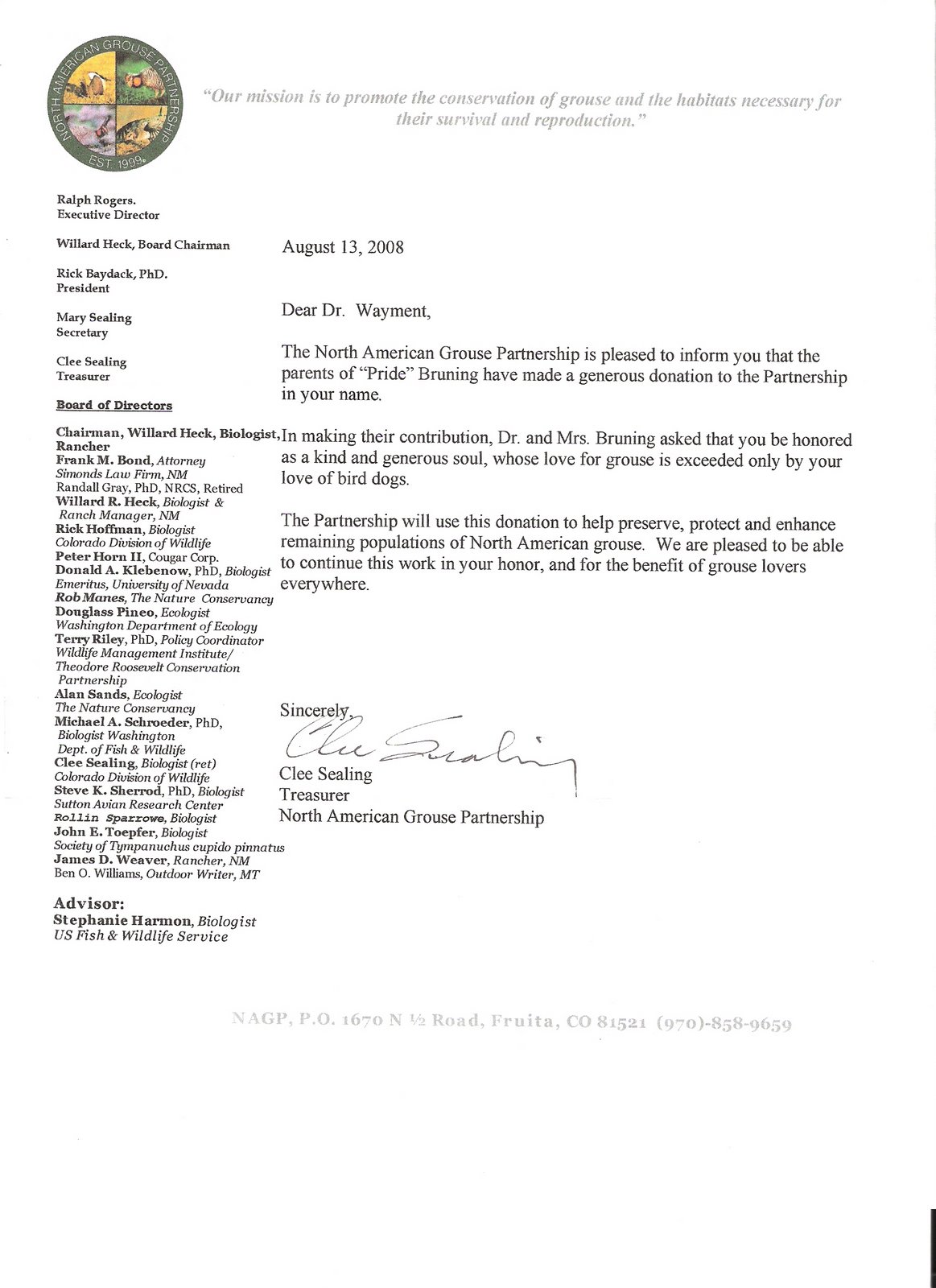 NORTH AMERICAN GROUSE PARTNERSHIP
EST. 1999

"Our mission is to promote the conservation of grouse and the habitats necessary for their survival and reproduction."

Ralph Rogers.
Executive Director

Willard Heck, Board Chairman

Rick Baydack, PhD.
President

Mary Sealing
Secretary

Clee Sealing
Treasurer

Board of Directors

Chairman, Willard Heck, Biologist, Rancher
Frank M. Bond, Attorney
Simonds Law Firm, NM
Randall Gray, PhD, NRCS, Retired
Willard R. Heck, Biologist & Ranch Manager, NM
Rick Hoffman, Biologist
Colorado Division of Wildlife
Peter Horn II, Cougar Corp.
Donald A. Klebenow, PhD, Biologist
Emeritus, University of Nevada
Rob Manes, The Nature Conservancy
Douglass Pineo, Ecologist
Washington Department of Ecology
Terry Riley, PhD, Policy Coordinator
Wildlife Management Institute/
Theodore Roosevelt Conservation Partnership
Alan Sands, Ecologist
The Nature Conservancy
Michael A. Schroeder, PhD,
Biologist Washington
Dept. of Fish & Wildlife
Clee Sealing, Biologist (ret)
Colorado Division of Wildlife
Steve K. Sherrod, PhD, Biologist
Sutton Avian Research Center
Rollin Sparrowe, Biologist
John E. Toepfer, Biologist
Society of Tympanuchus cupido pinnatus
James D. Weaver, Rancher, NM
Ben O. Williams, Outdoor Writer, MT

Advisor:
Stephanie Harmon, Biologist
US Fish & Wildlife Service

August 13, 2008

Dear Dr. Wayment,

The North American Grouse Partnership is pleased to inform you that the parents of "Pride" Bruning have made a generous donation to the Partnership in your name.

In making their contribution, Dr. and Mrs. Bruning asked that you be honored as a kind and generous soul, whose love for grouse is exceeded only by your love of bird dogs.

The Partnership will use this donation to help preserve, protect and enhance remaining populations of North American grouse. We are pleased to be able to continue this work in your honor, and for the benefit of grouse lovers everywhere.

Sincerely,
Clee Sealing
Clee Sealing
Treasurer
North American Grouse Partnership

NAGP, P.O. 1670 N ½ Road, Fruita, CO 81521 (970)-858-9659